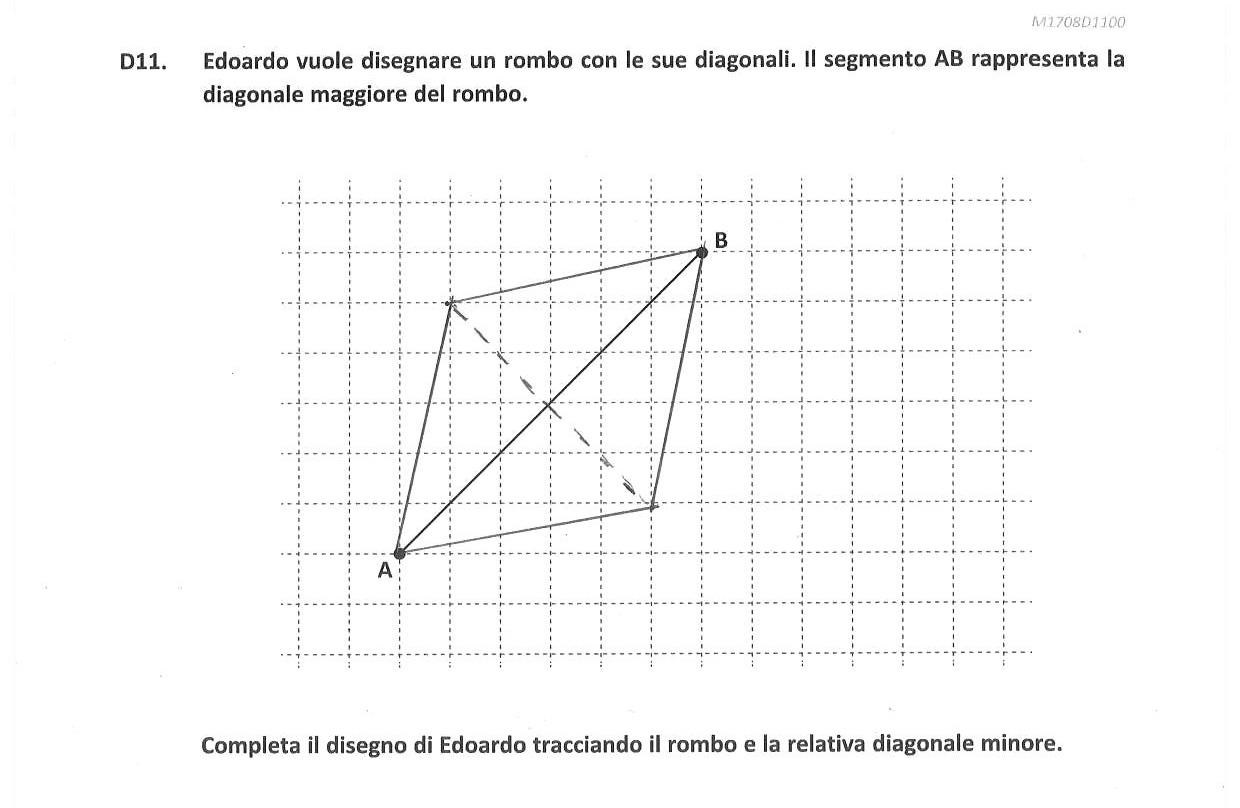 M1708D1100

D11. Edoardo vuole disegnare un rombo con le sue diagonali. Il segmento AB rappresenta la diagonale maggiore del rombo.

B

A

Completa il disegno di Edoardo tracciando il rombo e la relativa diagonale minore.